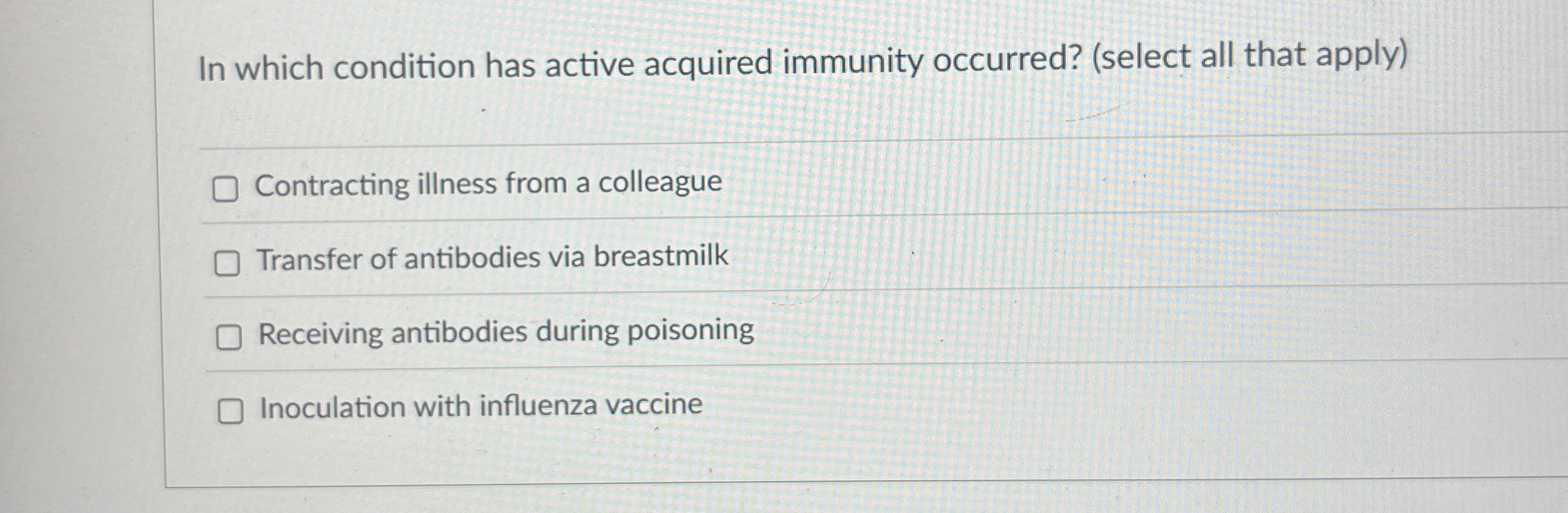 In which condition has active acquired immunity occurred? (select all that apply)

☐ Contracting illness from a colleague

☐ Transfer of antibodies via breastmilk

☐ Receiving antibodies during poisoning

☐ Inoculation with influenza vaccine